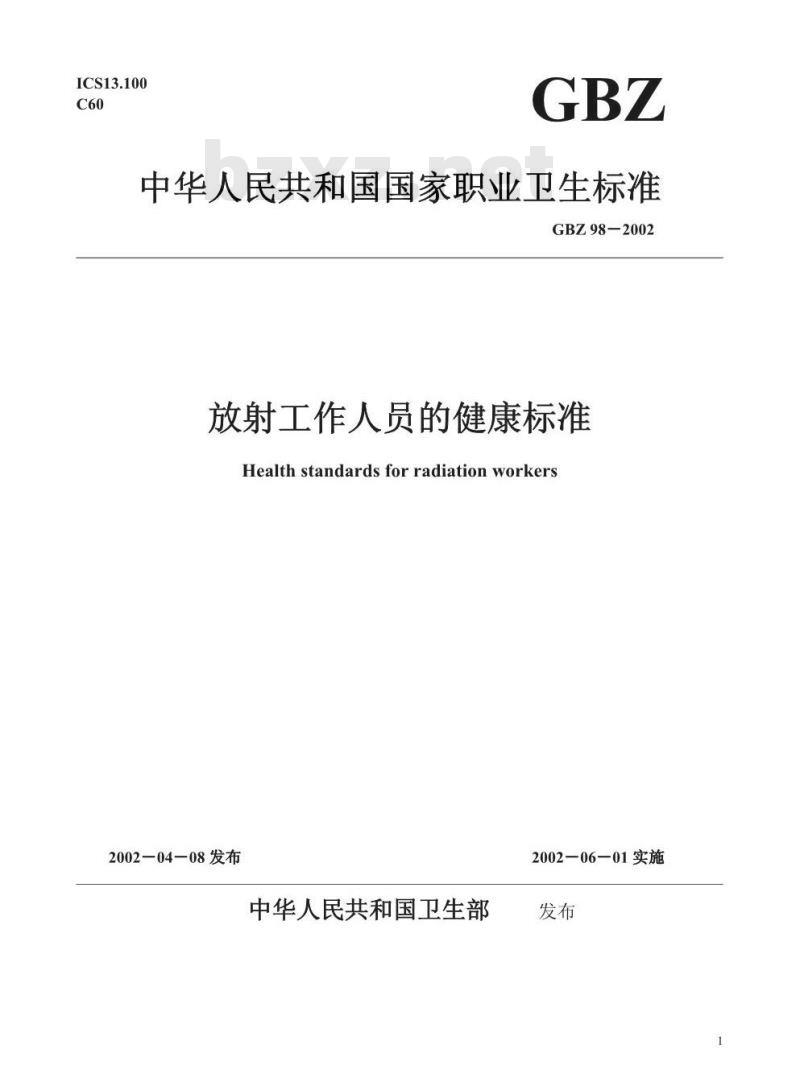 ICS13.100
C60

GBZ

bzxz.net

中华人民共和国国家职业卫生标准

GBZ 98－2002

放射工作人员的健康标准

Health standards for radiation workers

2002－04－08 发布

2002－06－01 实施

中华人民共和国卫生部 发布

1